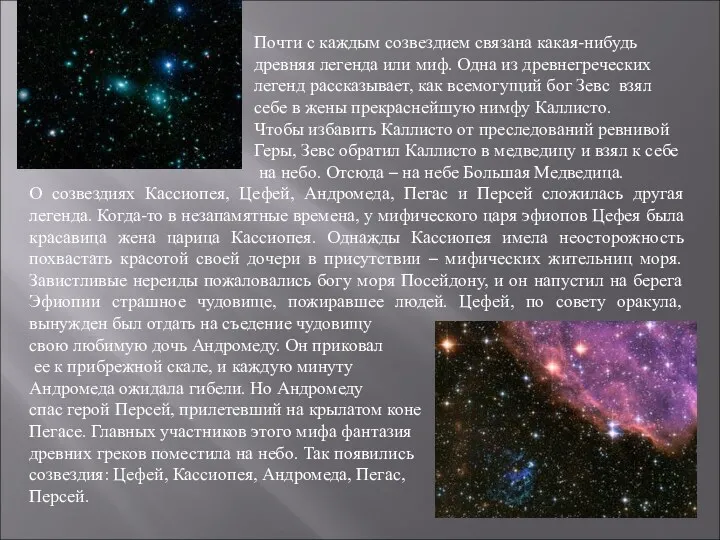 Почти с каждым созвездием связана какая-нибудь древняя легенда или миф. Одна из древнегреческих легенд рассказывает, как всемогущий бог Зевс взял себе в жены прекраснейшую нимфу Каллисто.
Чтобы избавить Каллисто от преследований ревнивой Геры, Зевс обратил Каллисто в медведицу и взял к себе на небо. Отсюда – на небе Большая Медведица.
О созвездиях Кассиопея, Цефей, Андромеда, Пегас и Персей сложилась другая легенда. Когда-то в незапамятные времена, у мифического царя эфиопов Цефея была красавица жена царица Кассиопея. Однажды Кассиопея имела неосторожность похвастать красотой своей дочери в присутствии – мифических жительниц моря. Завистливые нереиды пожаловались богу моря Посейдону, и он напустил на берега Эфиопии страшное чудовище, пожиравшее людей. Цефей, по совету оракула, вынужден был отдать на съедение чудовищу свою любимую дочь Андромеду. Он приковал ее к прибрежной скале, и каждую минуту Андромеда ожидала гибели. Но Андромеду спас герой Персей, прилетевший на крылатом коне Пегасе. Главных участников этого мифа фантазия древних греков поместила на небо. Так появились созвездия: Цефей, Кассиопея, Андромеда, Пегас, Персей.